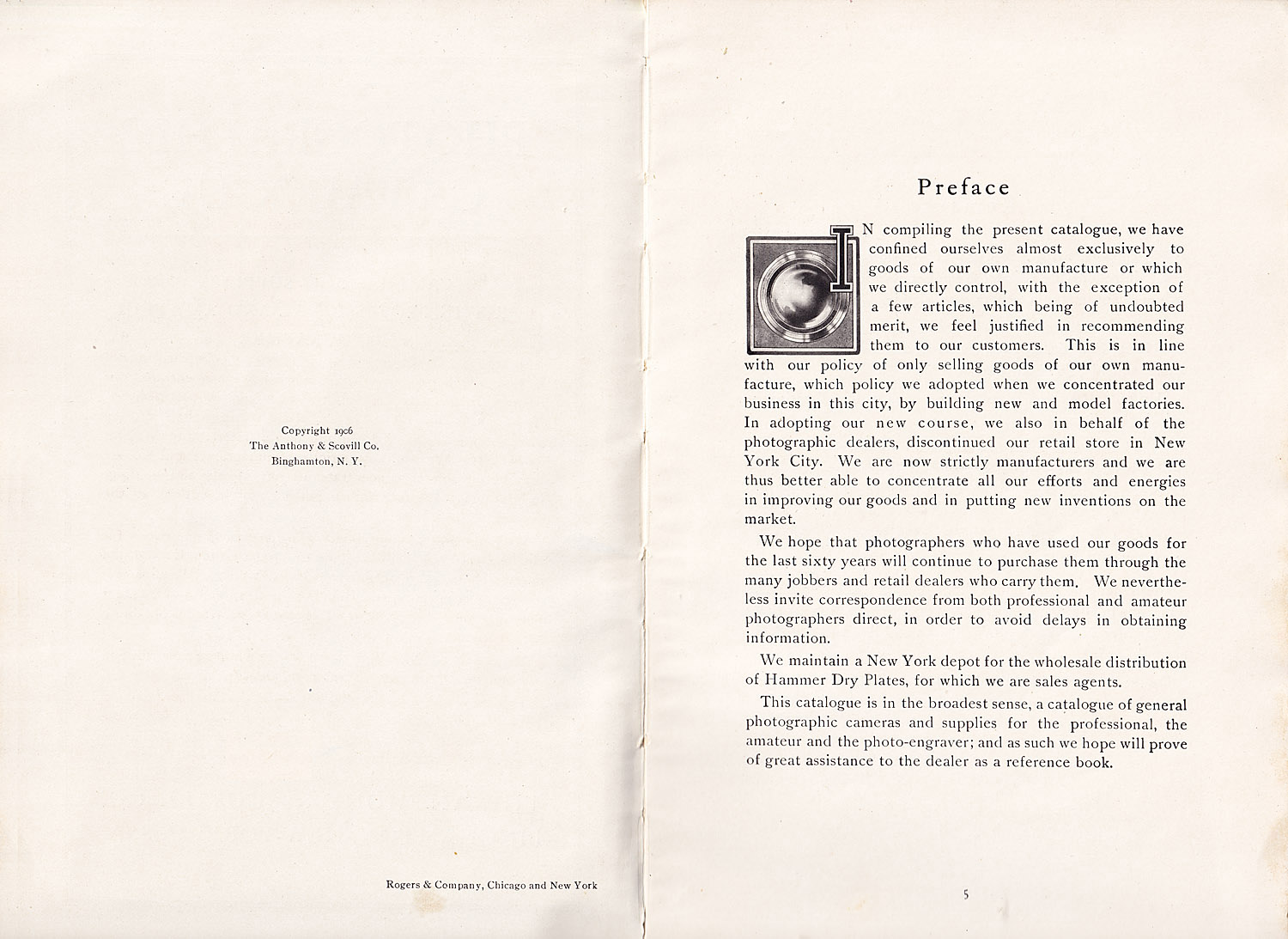 Copyright 1906
The Anthony & Scovill Co.
Binghamton, N. Y.

Rogers & Company, Chicago and New York

Preface

IN compiling the present catalogue, we have confined ourselves almost exclusively to goods of our own manufacture or which we directly control, with the exception of a few articles, which being of undoubted merit, we feel justified in recommending them to our customers. This is in line with our policy of only selling goods of our own manufacture, which policy we adopted when we concentrated our business in this city, by building new and model factories. In adopting our new course, we also in behalf of the photographic dealers, discontinued our retail store in New York City. We are now strictly manufacturers and we are thus better able to concentrate all our efforts and energies in improving our goods and in putting new inventions on the market.

We hope that photographers who have used our goods for the last sixty years will continue to purchase them through the many jobbers and retail dealers who carry them. We nevertheless invite correspondence from both professional and amateur photographers direct, in order to avoid delays in obtaining information.

We maintain a New York depot for the wholesale distribution of Hammer Dry Plates, for which we are sales agents.

This catalogue is in the broadest sense, a catalogue of general photographic cameras and supplies for the professional, the amateur and the photo-engraver; and as such we hope will prove of great assistance to the dealer as a reference book.

5